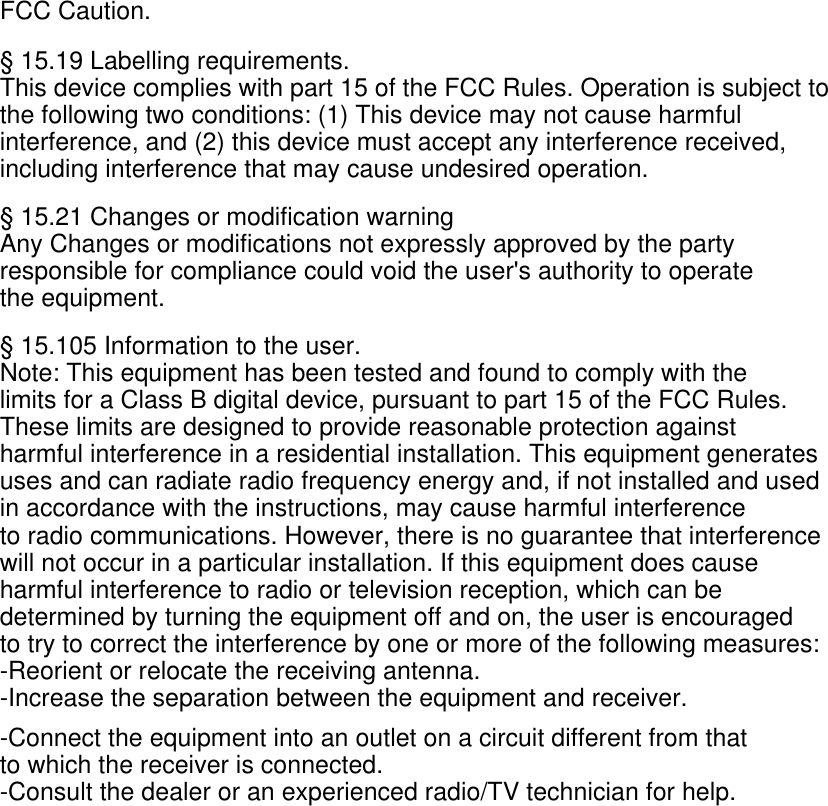 FCC Caution.

§ 15.19 Labelling requirements.
This device complies with part 15 of the FCC Rules. Operation is subject to the following two conditions: (1) This device may not cause harmful interference, and (2) this device must accept any interference received, including interference that may cause undesired operation.

§ 15.21 Changes or modification warning
Any Changes or modifications not expressly approved by the party responsible for compliance could void the user's authority to operate the equipment.

§ 15.105 Information to the user.
Note: This equipment has been tested and found to comply with the limits for a Class B digital device, pursuant to part 15 of the FCC Rules. These limits are designed to provide reasonable protection against harmful interference in a residential installation. This equipment generates uses and can radiate radio frequency energy and, if not installed and used in accordance with the instructions, may cause harmful interference to radio communications. However, there is no guarantee that interference will not occur in a particular installation. If this equipment does cause harmful interference to radio or television reception, which can be determined by turning the equipment off and on, the user is encouraged to try to correct the interference by one or more of the following measures:
-Reorient or relocate the receiving antenna.
-Increase the separation between the equipment and receiver.

-Connect the equipment into an outlet on a circuit different from that to which the receiver is connected.
-Consult the dealer or an experienced radio/TV technician for help.